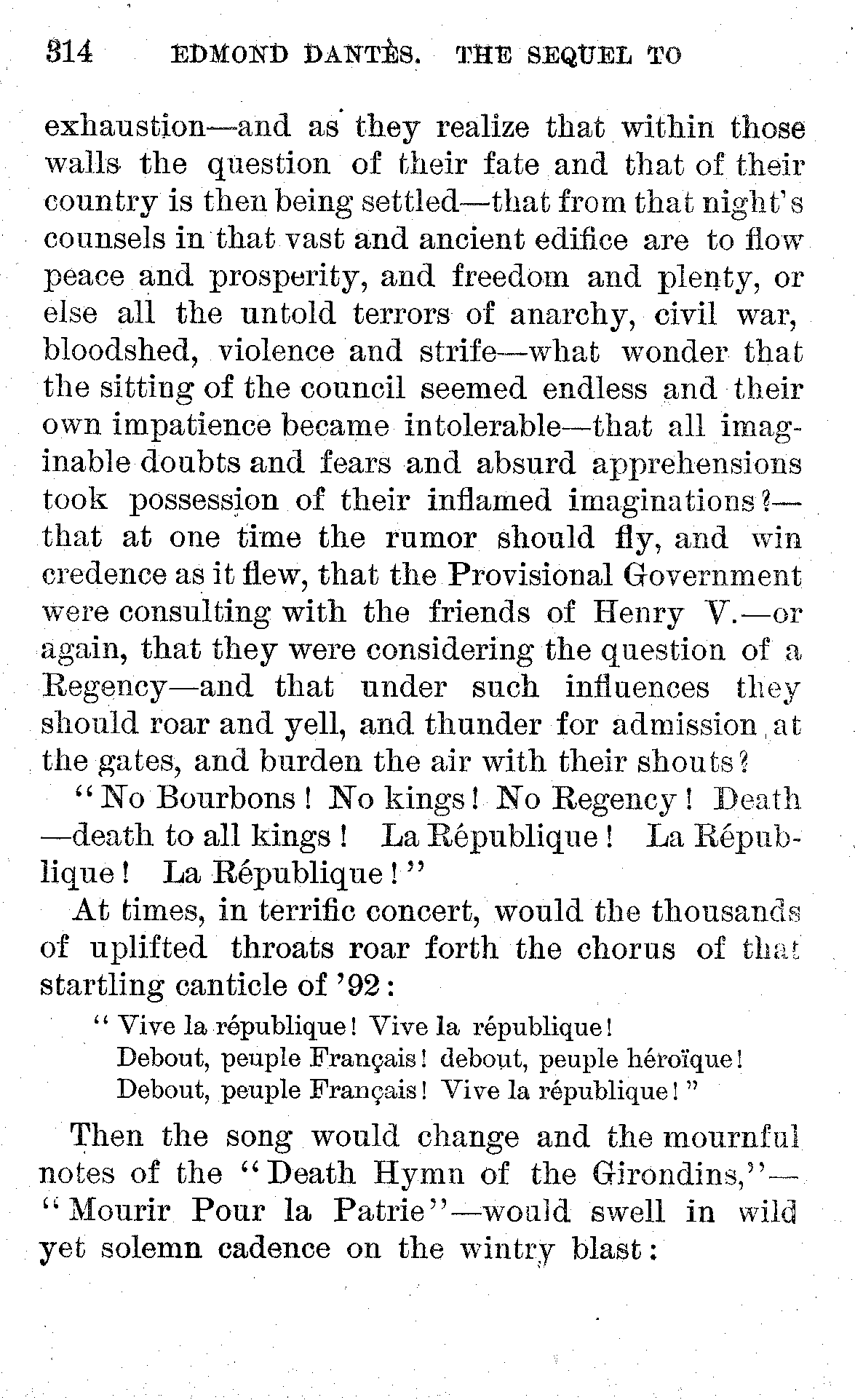 314 EDMOND DANTÈS. THE SEQUEL TO

exhaustion—and as they realize that within those walls the question of their fate and that of their country is then being settled—that from that night's counsels in that vast and ancient edifice are to flow peace and prosperity, and freedom and plenty, or else all the untold terrors of anarchy, civil war, bloodshed, violence and strife—what wonder that the sitting of the council seemed endless and their own impatience became intolerable—that all imaginable doubts and fears and absurd apprehensions took possession of their inflamed imaginations?—that at one time the rumor should fly, and win credence as it flew, that the Provisional Government were consulting with the friends of Henry V.—or again, that they were considering the question of a Regency—and that under such influences they should roar and yell, and thunder for admission at the gates, and burden the air with their shouts?

"No Bourbons! No kings! No Regency! Death—death to all kings! La République! La République! La République!"

At times, in terrific concert, would the thousands of uplifted throats roar forth the chorus of that startling canticle of '92:

"Vive la république! Vive la république!
Debout, peuple Français! debout, peuple héroïque!
Debout, peuple Français! Vive la république!"

Then the song would change and the mournful notes of the "Death Hymn of the Girondins,"—"Mourir Pour la Patrie"—would swell in wild yet solemn cadence on the wintry blast: